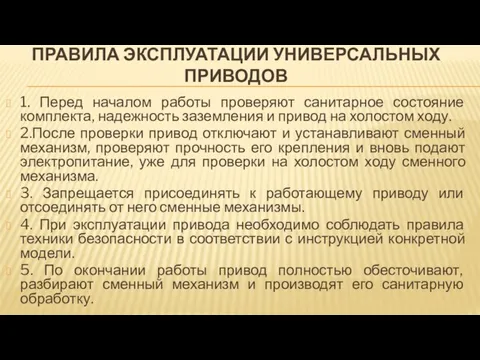 ПРАВИЛА ЭКСПЛУАТАЦИИ УНИВЕРСАЛЬНЫХ ПРИВОДОВ

1. Перед началом работы проверяют санитарное состояние комплекта, надежность заземления и привод на холостом ходу.

2.После проверки привод отключают и устанавливают сменный механизм, проверяют прочность его крепления и вновь подают электропитание, уже для проверки на холостом ходу сменного механизма.

3. Запрещается присоединять к работающему приводу или отсоединять от него сменные механизмы.

4. При эксплуатации привода необходимо соблюдать правила техники безопасности в соответствии с инструкцией конкретной модели.

5. По окончании работы привод полностью обесточивают, разбирают сменный механизм и производят его санитарную обработку.